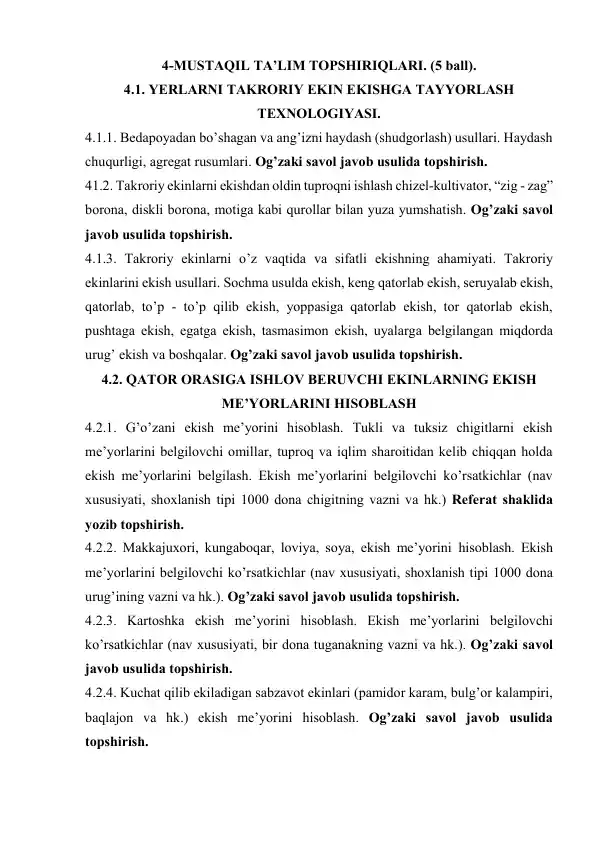 4-MUSTAQIL TA’LIM TOPSHIRIQLARI. (5 ball).
4.1. YERLARNI TAKRORIY EKIN EKISHGA TAYYORLASH TEXNOLOGIYASI.

4.1.1. Bedapoyadan bo’shagan va ang’izni haydash (shudgorlash) usullari. Haydash chuqurligi, agregat rusumlari. Og’zaki savol javob usulida topshirish.

41.2. Takroriy ekinlarni ekishdan oldin tuproqni ishlash chizel-kultivator, “zig - zag” borona, diskli borona, motiga kabi qurollar bilan yuza yumshatish. Og’zaki savol javob usulida topshirish.

4.1.3. Takroriy ekinlarni o’z vaqtida va sifatli ekishning ahamiyati. Takroriy ekinlarini ekish usullari. Sochma usulda ekish, keng qatorlab ekish, seruyalab ekish, qatorlab, to’p - to’p qilib ekish, yoppasiga qatorlab ekish, tor qatorlab ekish, pushtaga ekish, egatga ekish, tasmasimon ekish, uyalarga belgilangan miqdorda urug’ ekish va boshqalar. Og’zaki savol javob usulida topshirish.

4.2. QATOR ORASIGA ISHLOV BERUVCHI EKINLARNING EKISH ME’YORLARINI HISOBLASH

4.2.1. G’o’zani ekish me’yorini hisoblash. Tukli va tuksiz chigitlarni ekish me’yorlarini belgilovchi omillar, tuproq va iqlim sharoitidan kelib chiqqan holda ekish me’yorlarini belgilash. Ekish me’yorlarini belgilovchi ko’rsatkichlar (nav xususiyati, shoxlanish tipi 1000 dona chigitning vazni va hk.) Referat shaklida yozib topshirish.

4.2.2. Makkajuxori, kungaboqar, loviya, soya, ekish me’yorini hisoblash. Ekish me’yorlarini belgilovchi ko’rsatkichlar (nav xususiyati, shoxlanish tipi 1000 dona urug’ining vazni va hk.). Og’zaki savol javob usulida topshirish.

4.2.3. Kartoshka ekish me’yorini hisoblash. Ekish me’yorlarini belgilovchi ko’rsatkichlar (nav xususiyati, bir dona tuganakning vazni va hk.). Og’zaki savol javob usulida topshirish.

4.2.4. Kuchat qilib ekiladigan sabzavot ekinlari (pamidor karam, bulg’or kalampiri, baqlajon va hk.) ekish me’yorini hisoblash. Og’zaki savol javob usulida topshirish.